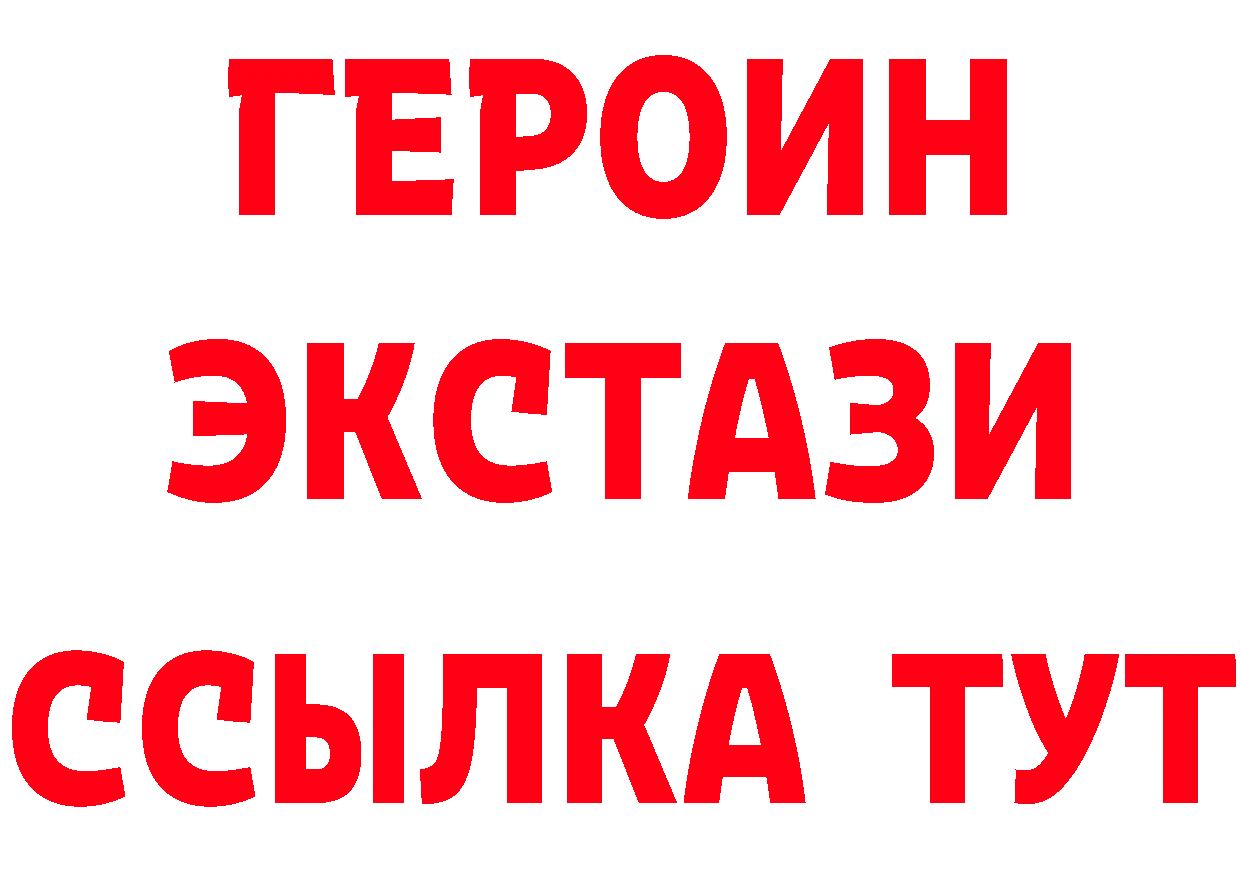 ГЕРОИН ЭКСТАЗИ ССЫЛКА ТУТ